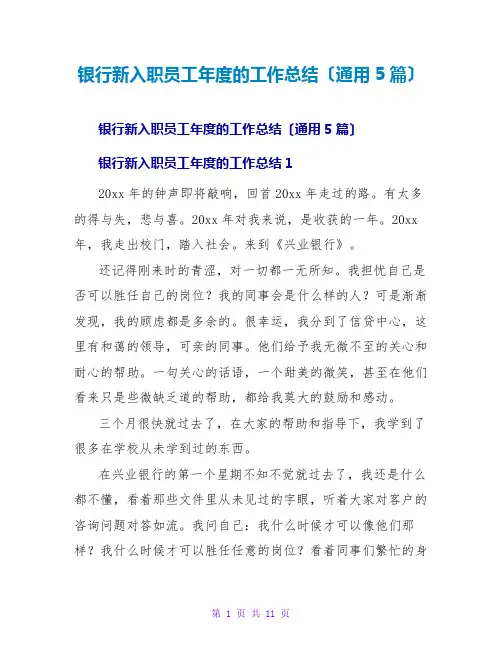 银行新入职员工年度的工作总结〔通用5篇〕

银行新入职员工年度的工作总结〔通用5篇〕

银行新入职员工年度的工作总结1

20xx年的钟声即将敲响，回首20xx年走过的路。有太多的得与失，悲与喜。20xx年对我来说，是收获的一年。20xx年，我走出校门，踏入社会。来到《兴业银行》。

还记得刚来时的青涩，对一切都一无所知。我担忧自己是否可以胜任自己的岗位？我的同事会是什么样的人？可是渐渐发现，我的顾虑都是多余的。很幸运，我分到了信贷中心，这里有和蔼的领导，可亲的同事。他们给予我无微不至的关心和耐心的帮助。一句关心的话语，一个甜美的微笑，甚至在他们看来只是些微缺乏道的帮助，都给我莫大的鼓励和感动。

三个月很快就过去了，在大家的帮助和指导下，我学到了很多在学校从未学到过的东西。

在兴业银行的第一个星期不知不觉就过去了，我还是什么都不懂，看着那些文件里从未见过的字眼，听着大家对客户的咨询问题对答如流。我问自己：我什么时候才可以像他们那样？我什么时候才可以胜任任意的岗位？看着同事们繁忙的身

第 1 页 共 11 页